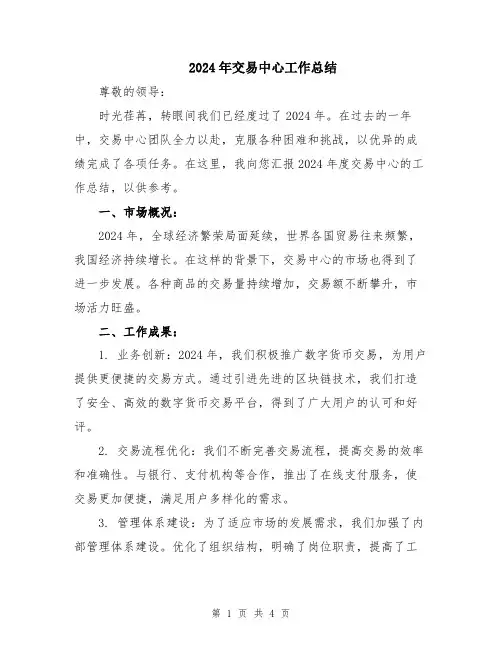 2024年交易中心工作总结

尊敬的领导：

时光荏苒，转眼间我们已经度过了2024年。在过去的一年中，交易中心团队全力以赴，克服各种困难和挑战，以优异的成绩完成了各项任务。在这里，我向您汇报2024年度交易中心的工作总结，以供参考。

一、市场概况：

2024年，全球经济繁荣局面延续，世界各国贸易往来频繁，我国经济持续增长。在这样的背景下，交易中心的市场也得到了进一步发展。各种商品的交易量持续增加，交易额不断攀升，市场活力旺盛。

二、工作成果：

1. 业务创新：2024年，我们积极推广数字货币交易，为用户提供更便捷的交易方式。通过引进先进的区块链技术，我们打造了安全、高效的数字货币交易平台，得到了广大用户的认可和好评。

2. 交易流程优化：我们不断完善交易流程，提高交易的效率和准确性。与银行、支付机构等合作，推出了在线支付服务，使交易更加便捷，满足用户多样化的需求。

3. 管理体系建设：为了适应市场的发展需求，我们加强了内部管理体系建设。优化了组织结构，明确了岗位职责，提高了工

第 1 页 共 4 页